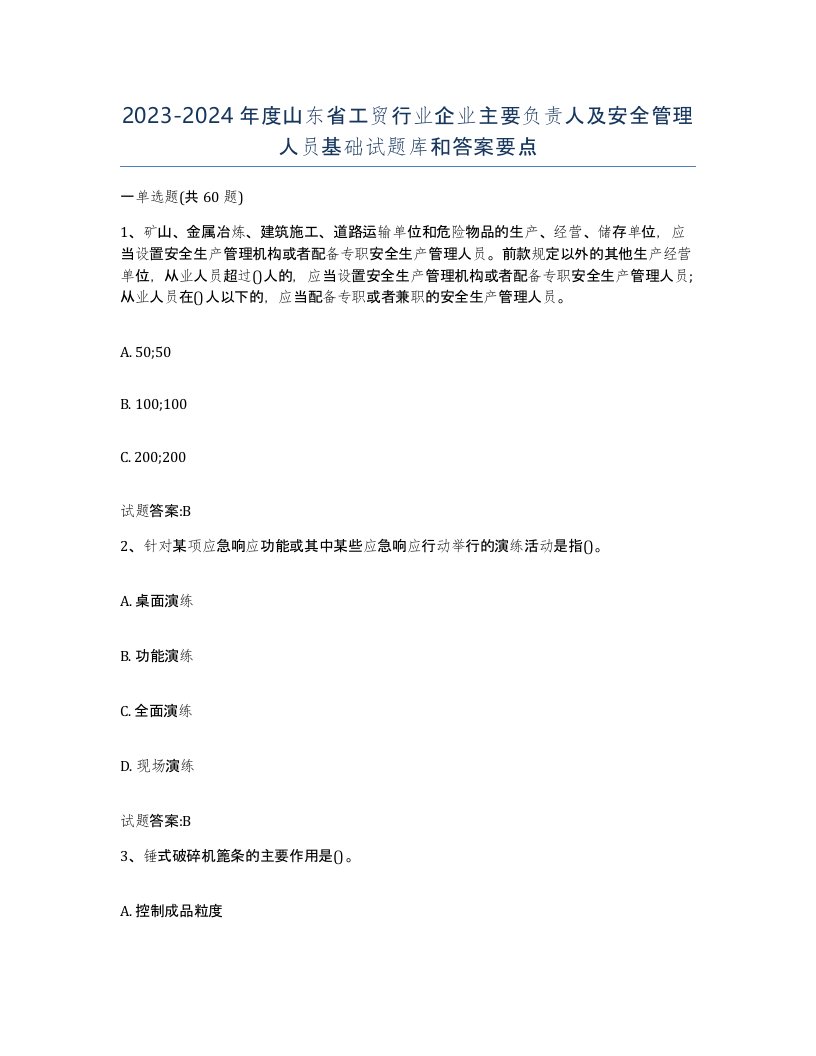 2023-2024年度山东省工贸行业企业主要负责人及安全管理人员基础试题库和答案要点

一单选题(共60题)

1、矿山、金属冶炼、建筑施工、道路运输单位和危险物品的生产、经营、储存单位，应当设置安全生产管理机构或者配备专职安全生产管理人员。前款规定以外的其他生产经营单位，从业人员超过()人的，应当设置安全生产管理机构或者配备专职安全生产管理人员；从业人员在()人以下的，应当配备专职或者兼职的安全生产管理人员。

A. 50;50

B. 100;100

C. 200;200

试题答案:B

2、针对某项应急响应功能或其中某些应急响应行动举行的演练活动是指()。

A. 桌面演练

B. 功能演练

C. 全面演练

D. 现场演练

试题答案:B

3、锤式破碎机篦条的主要作用是()。

A. 控制成品粒度